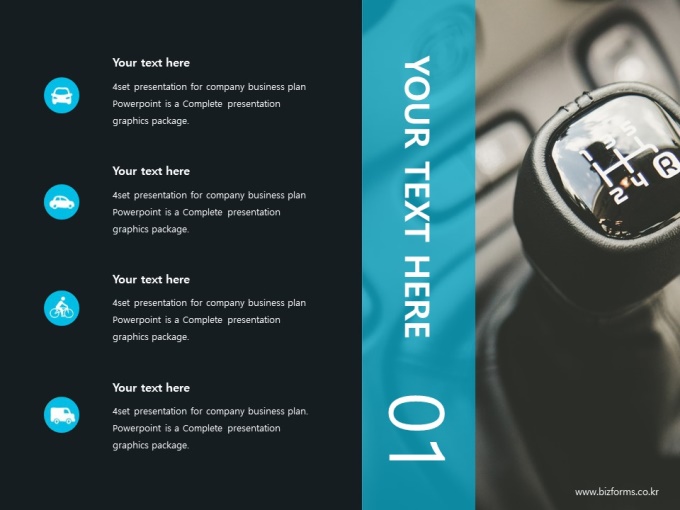 Your text here

4set presentation for company business plan Powerpoint is a Complete presentation graphics package.

Your text here

4set presentation for company business plan Powerpoint is a Complete presentation graphics package.

Your text here

4set presentation for company business plan Powerpoint is a Complete presentation graphics package.

Your text here

4set presentation for company business plan. Powerpoint is a Complete presentation graphics package.

YOUR TEXT HERE

01

www.bizforms.co.kr